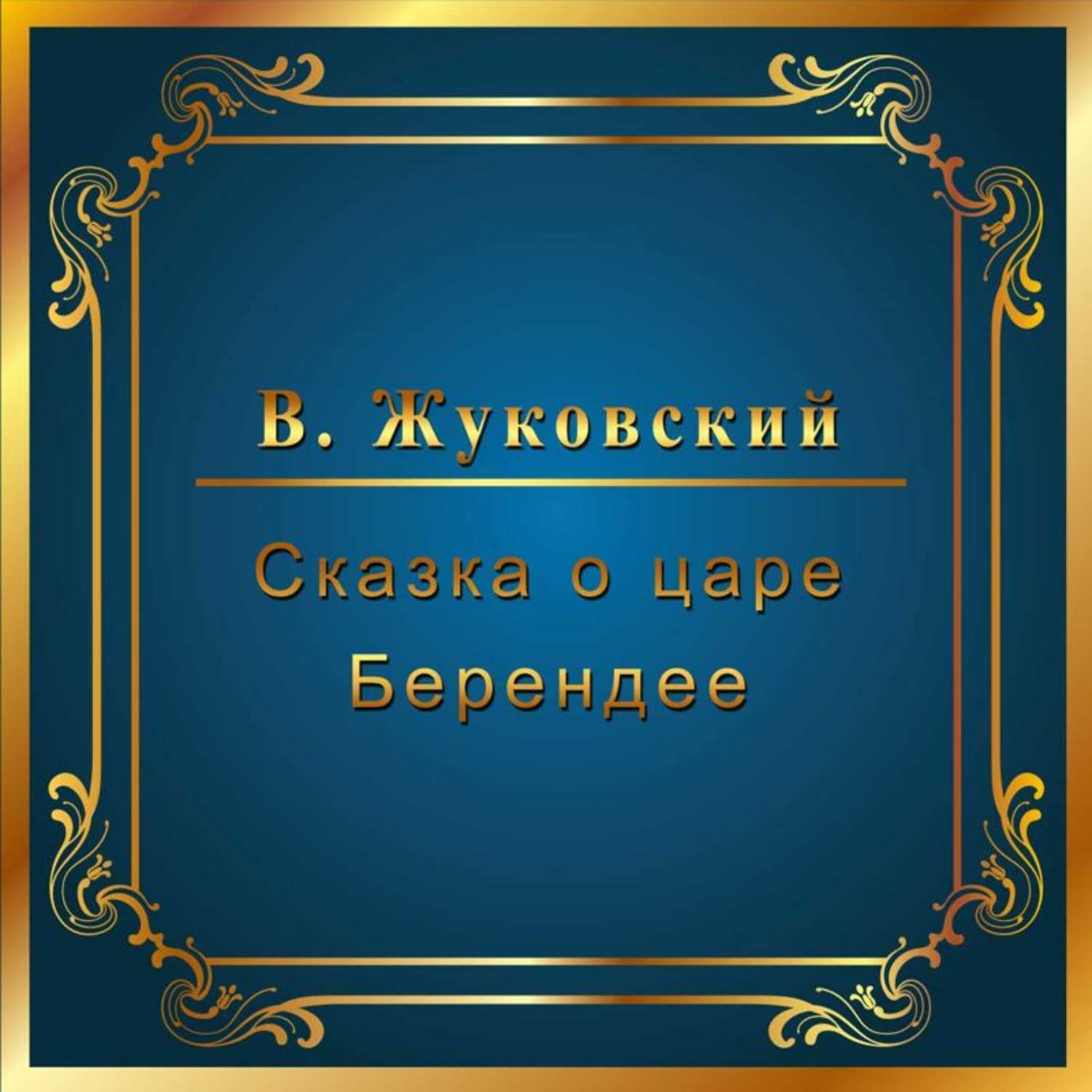 В. Жуковский

Сказка о царе Берендее